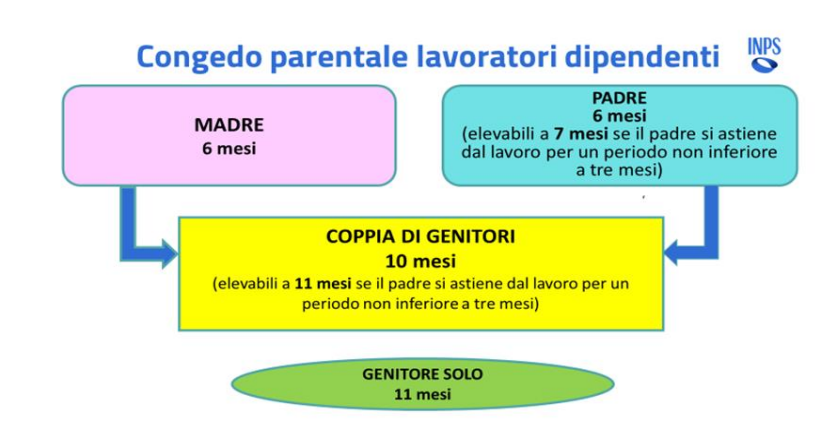 Congedo parentale lavoratori dipendenti

INPS

MADRE
6 mesi

PADRE
6 mesi
(elevabili a 7 mesi se il padre si astiene dal lavoro per un periodo non inferiore a tre mesi)

COPPIA DI GENITORI
10 mesi
(elevabili a 11 mesi se il padre si astiene dal lavoro per un periodo non inferiore a tre mesi)

GENITORE SOLO
11 mesi